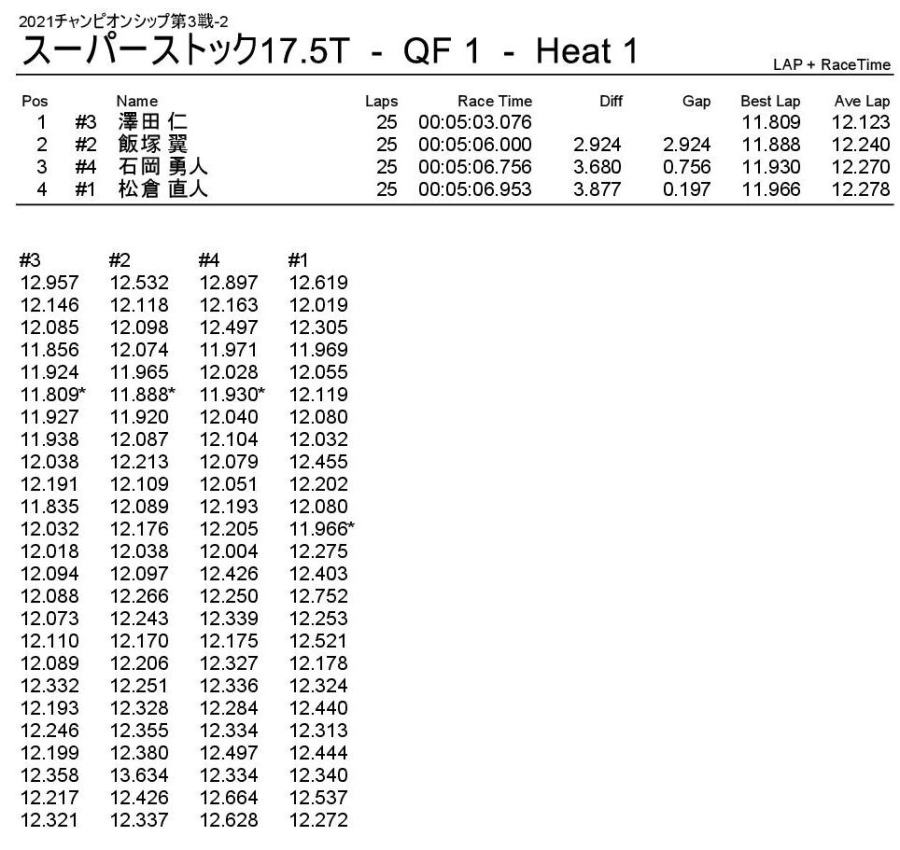 2021チャンピオンシップ第3戦-2

スーパーストック17.5T - QF 1 - Heat 1

LAP + RaceTime

| Pos | | Name | Laps | Race Time | Diff | Gap | Best Lap | Ave Lap |
|---|---|---|---|---|---|---|---|---|
| 1 | #3 | 澤田 仁 | 25 | 00:05:03.076 | | | 11.809 | 12.123 |
| 2 | #2 | 飯塚 翼 | 25 | 00:05:06.000 | 2.924 | 2.924 | 11.888 | 12.240 |
| 3 | #4 | 石岡 勇人 | 25 | 00:05:06.756 | 3.680 | 0.756 | 11.930 | 12.270 |
| 4 | #1 | 松倉 直人 | 25 | 00:05:06.953 | 3.877 | 0.197 | 11.966 | 12.278 |

| #3 | #2 | #4 | #1 |
|---|---|---|---|
| 12.957 | 12.532 | 12.897 | 12.619 |
| 12.146 | 12.118 | 12.163 | 12.019 |
| 12.085 | 12.098 | 12.497 | 12.305 |
| 11.856 | 12.074 | 11.971 | 11.969 |
| 11.924 | 11.965 | 12.028 | 12.055 |
| 11.809* | 11.888* | 11.930* | 12.119 |
| 11.927 | 11.920 | 12.040 | 12.080 |
| 11.938 | 12.087 | 12.104 | 12.032 |
| 12.038 | 12.213 | 12.079 | 12.455 |
| 12.191 | 12.109 | 12.051 | 12.202 |
| 11.835 | 12.089 | 12.193 | 12.080 |
| 12.032 | 12.176 | 12.205 | 11.966* |
| 12.018 | 12.038 | 12.004 | 12.275 |
| 12.094 | 12.097 | 12.426 | 12.403 |
| 12.088 | 12.266 | 12.250 | 12.752 |
| 12.073 | 12.243 | 12.339 | 12.253 |
| 12.110 | 12.170 | 12.175 | 12.521 |
| 12.089 | 12.206 | 12.327 | 12.178 |
| 12.332 | 12.251 | 12.336 | 12.324 |
| 12.193 | 12.328 | 12.284 | 12.440 |
| 12.246 | 12.355 | 12.334 | 12.313 |
| 12.199 | 12.380 | 12.497 | 12.444 |
| 12.358 | 13.634 | 12.334 | 12.340 |
| 12.217 | 12.426 | 12.664 | 12.537 |
| 12.321 | 12.337 | 12.628 | 12.272 |